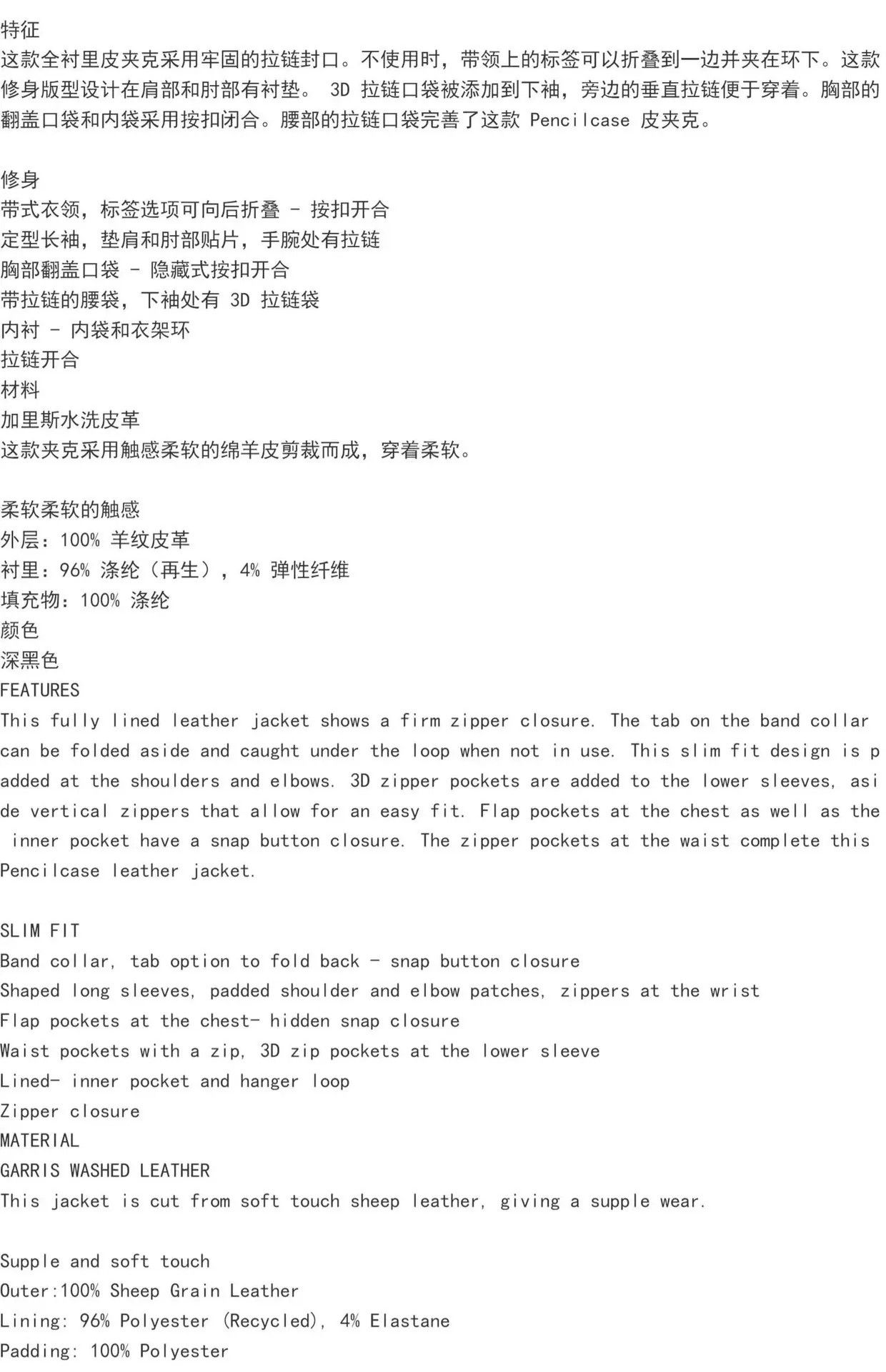 特征
这款全衬里皮夹克采用牢固的拉链封口。不使用时，带领上的标签可以折叠到一边并夹在环下。这款修身版型设计在肩部和肘部有衬垫。 3D 拉链口袋被添加到下袖，旁边的垂直拉链便于穿着。胸部的翻盖口袋和内袋采用按扣闭合。腰部的拉链口袋完善了这款 Pencilcase 皮夹克。

修身
带式衣领，标签选项可向后折叠 - 按扣开合
定型长袖，垫肩和肘部贴片，手腕处有拉链
胸部翻盖口袋 - 隐藏式按扣开合
带拉链的腰袋，下袖处有 3D 拉链袋
内衬 - 内袋和衣架环
拉链开合
材料
加里斯水洗皮革
这款夹克采用触感柔软的绵羊皮剪裁而成，穿着柔软。

柔软柔软的触感
外层：100% 羊纹皮革
衬里：96% 涤纶（再生），4% 弹性纤维
填充物：100% 涤纶
颜色
深黑色
FEATURES
This fully lined leather jacket shows a firm zipper closure. The tab on the band collar can be folded aside and caught under the loop when not in use. This slim fit design is padded at the shoulders and elbows. 3D zipper pockets are added to the lower sleeves, aside vertical zippers that allow for an easy fit. Flap pockets at the chest as well as the inner pocket have a snap button closure. The zipper pockets at the waist complete this Pencilcase leather jacket.

SLIM FIT
Band collar, tab option to fold back - snap button closure
Shaped long sleeves, padded shoulder and elbow patches, zippers at the wrist
Flap pockets at the chest- hidden snap closure
Waist pockets with a zip, 3D zip pockets at the lower sleeve
Lined- inner pocket and hanger loop
Zipper closure
MATERIAL
GARRIS WASHED LEATHER
This jacket is cut from soft touch sheep leather, giving a supple wear.

Supple and soft touch
Outer:100% Sheep Grain Leather
Lining: 96% Polyester (Recycled), 4% Elastane
Padding: 100% Polyester